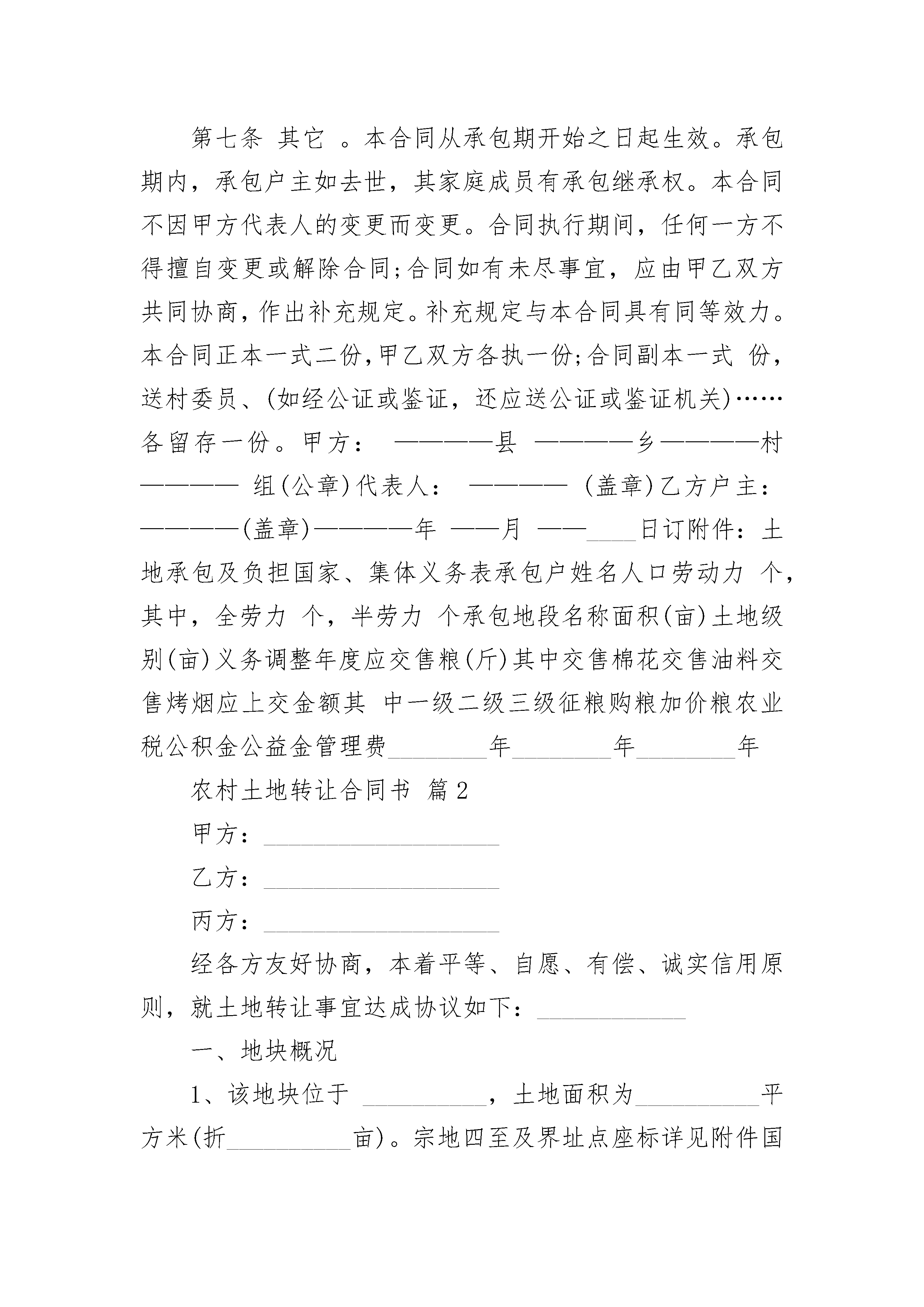 第七条 其它 。本合同从承包期开始之日起生效。承包期内，承包户主如去世，其家庭成员有承包继承权。本合同不因甲方代表人的变更而变更。合同执行期间，任何一方不得擅自变更或解除合同;合同如有未尽事宜，应由甲乙双方共同协商，作出补充规定。补充规定与本合同具有同等效力。本合同正本一式二份，甲乙双方各执一份;合同副本一式 份，送村委员、(如经公证或鉴证，还应送公证或鉴证机关)……各留存一份。甲方： ————县 ————乡————村———— 组(公章)代表人： ———— (盖章)乙方户主：————(盖章)————年 ——月 ——____日订附件：土地承包及负担国家、集体义务表承包户姓名人口劳动力 个，其中，全劳力 个，半劳力 个承包地段名称面积(亩)土地级别(亩)义务调整年度应交售粮(斤)其中交售棉花交售油料交售烤烟应上交金额其 中一级二级三级征粮购粮加价粮农业税公积金公益金管理费________年________年________年

农村土地转让合同书 篇2

甲方：____________________

乙方：____________________

丙方：____________________

经各方友好协商，本着平等、自愿、有偿、诚实信用原则，就土地转让事宜达成协议如下：____________

一、地块概况

1、该地块位于 __________，土地面积为__________平方米(折__________亩)。宗地四至及界址点座标详见附件国